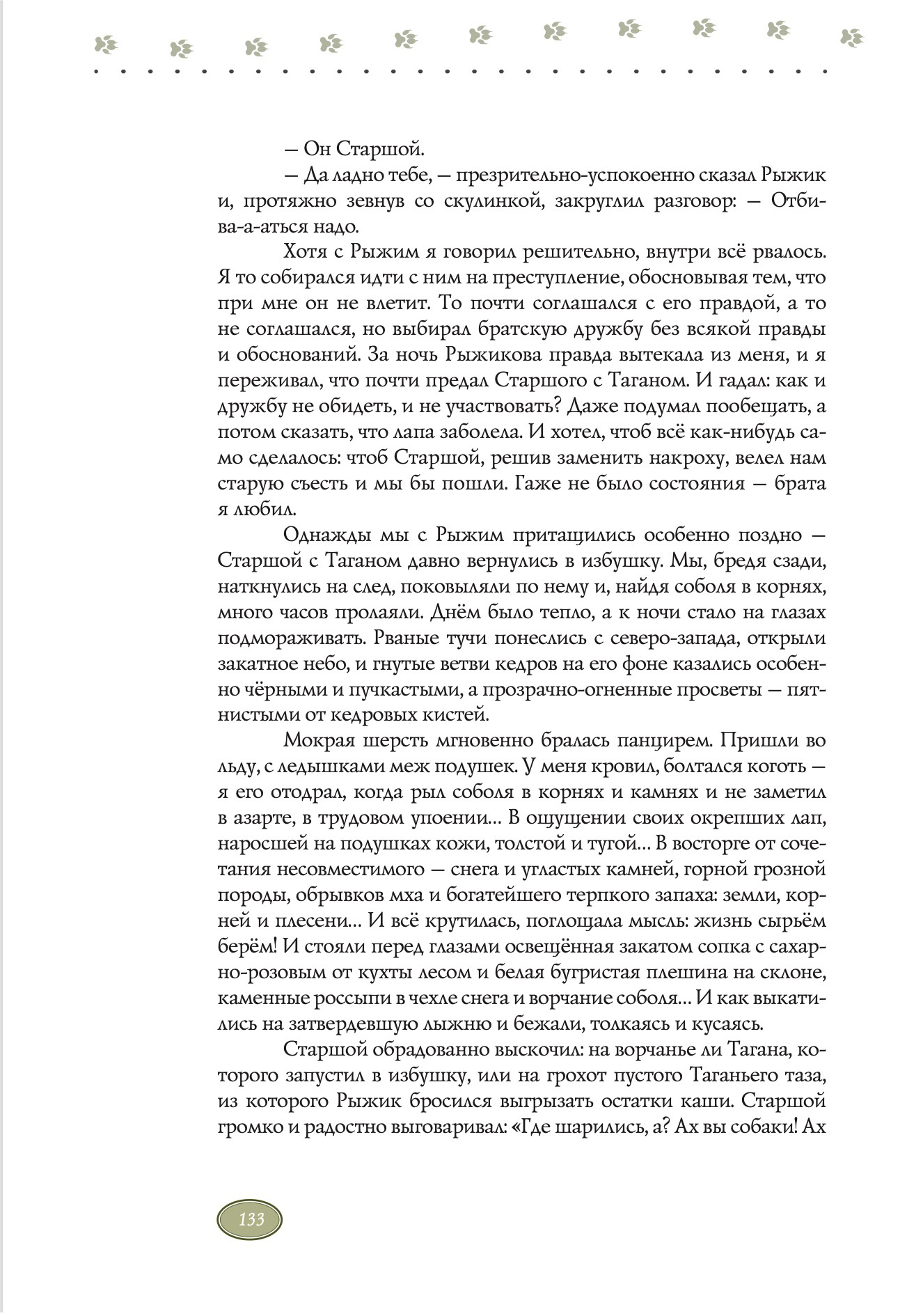 — Он Старшой.

— Да ладно тебе, — презрительно-успокоенно сказал Рыжик и, протяжно зевнув со скулинкой, закруглил разговор: — Отбива-а-аться надо.

Хотя с Рыжим я говорил решительно, внутри всё рвалось. Я то собирался идти с ним на преступление, обосновывая тем, что при мне он не влетит. То почти соглашался с его правдой, а то не соглашался, но выбирал братскую дружбу без всякой правды и обоснований. За ночь Рыжикова правда вытекала из меня, и я переживал, что почти предал Старшого с Таганом. И гадал: как и дружбу не обидеть, и не участвовать? Даже подумал пообещать, а потом сказать, что лапа заболела. И хотел, чтоб всё как-нибудь само сделалось: чтоб Старшой, решив заменить накроху, велел нам старую съесть и мы бы пошли. Гаже не было состояния — брата я любил.

Однажды мы с Рыжим притащились особенно поздно — Старшой с Таганом давно вернулись в избушку. Мы, бредя сзади, наткнулись на след, поковыляли по нему и, найдя соболя в корнях, много часов пролаяли. Днём было тепло, а к ночи стало на глазах подмораживать. Рваные тучи понеслись с северо-запада, открыли закатное небо, и гнутые ветви кедров на его фоне казались особенно чёрными и пучкастыми, а прозрачно-огненные просветы — пятнистыми от кедровых кистей.

Мокрая шерсть мгновенно бралась панцирем. Пришли во льду, с ледышками меж подушек. У меня кровил, болтался коготь — я его отодрал, когда рыл соболя в корнях и камнях и не заметил в азарте, в трудовом упоении... В ощущении своих окрепших лап, наросшей на подушках кожи, толстой и тугой... В восторге от сочетания несовместимого — снега и угластых камней, горной грозной породы, обрывков мха и богатейшего терпкого запаха: земли, корней и плесени... И всё крутилась, поглощала мысль: жизнь сырьём берём! И стояли перед глазами освещённая закатом сопка с сахарно-розовым от кухты лесом и белая бугристая плешина на склоне, каменные россыпи в чехле снега и ворчание соболя... И как выкатились на затвердевшую лыжню и бежали, толкаясь и кусаясь.

Старшой обрадованно выскочил: на ворчанье ли Тагана, которого запустил в избушку, или на грохот пустого Таганьего таза, из которого Рыжик бросился выгрызать остатки каши. Старшой громко и радостно выговаривал: «Где шарились, а? Ах вы собаки! Ах

133